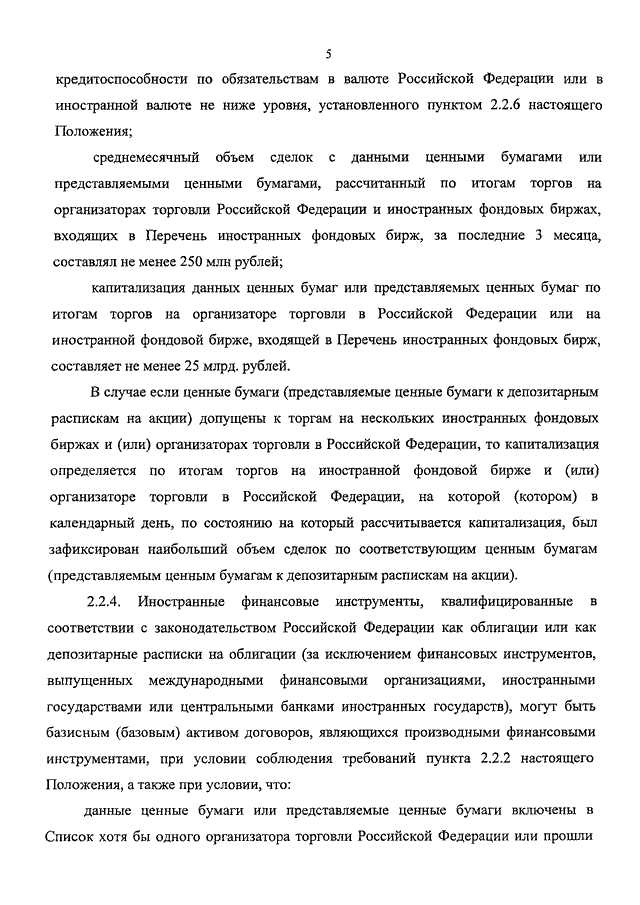 5

кредитоспособности по обязательствам в валюте Российской Федерации или в иностранной валюте не ниже уровня, установленного пунктом 2.2.6 настоящего Положения;

среднемесячный объем сделок с данными ценными бумагами или представляемыми ценными бумагами, рассчитанный по итогам торгов на организаторах торговли Российской Федерации и иностранных фондовых биржах, входящих в Перечень иностранных фондовых бирж, за последние 3 месяца, составлял не менее 250 млн рублей;

капитализация данных ценных бумаг или представляемых ценных бумаг по итогам торгов на организаторе торговли в Российской Федерации или на иностранной фондовой бирже, входящей в Перечень иностранных фондовых бирж, составляет не менее 25 млрд. рублей.

В случае если ценные бумаги (представляемые ценные бумаги к депозитарным распискам на акции) допущены к торгам на нескольких иностранных фондовых биржах и (или) организаторах торговли в Российской Федерации, то капитализация определяется по итогам торгов на иностранной фондовой бирже и (или) организаторе торговли в Российской Федерации, на которой (котором) в календарный день, по состоянию на который рассчитывается капитализация, был зафиксирован наибольший объем сделок по соответствующим ценным бумагам (представляемым ценным бумагам к депозитарным распискам на акции).

2.2.4. Иностранные финансовые инструменты, квалифицированные в соответствии с законодательством Российской Федерации как облигации или как депозитарные расписки на облигации (за исключением финансовых инструментов, выпущенных международными финансовыми организациями, иностранными государствами или центральными банками иностранных государств), могут быть базисным (базовым) активом договоров, являющихся производными финансовыми инструментами, при условии соблюдения требований пункта 2.2.2 настоящего Положения, а также при условии, что:

данные ценные бумаги или представляемые ценные бумаги включены в Список хотя бы одного организатора торговли Российской Федерации или прошли